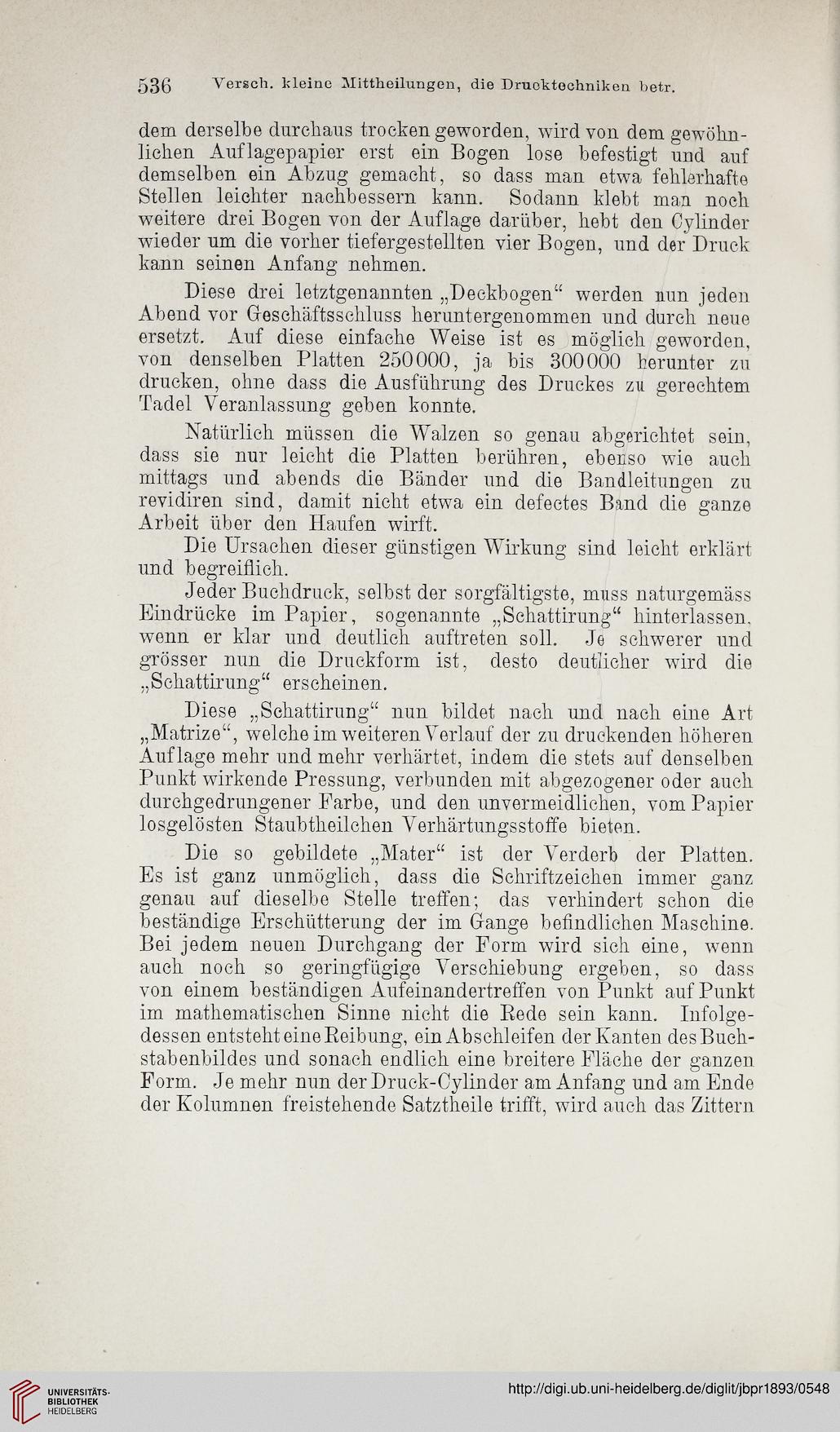 536 Versch. kleine Mittheilungen, die Drucktechniken betr.

dem derselbe durchaus trocken geworden, wird von dem gewöhnlichen Auflagepapier erst ein Bogen lose befestigt und auf demselben ein Abzug gemacht, so dass man etwa fehlerhafte Stellen leichter nachbessern kann. Sodann klebt man noch weitere drei Bogen von der Auflage darüber, hebt den Cylinder wieder um die vorher tiefergestellten vier Bogen, und der Druck kann seinen Anfang nehmen.

Diese drei letztgenannten „Deckbogen“ werden nun jeden Abend vor Geschäftsschluss heruntergenommen und durch neue ersetzt. Auf diese einfache Weise ist es möglich geworden, von denselben Platten 250000, ja bis 300000 herunter zu drucken, ohne dass die Ausführung des Druckes zu gerechtem Tadel Veranlassung geben konnte.

Natürlich müssen die Walzen so genau abgerichtet sein, dass sie nur leicht die Platten berühren, ebenso wie auch mittags und abends die Bänder und die Bandleitungen zu revidiren sind, damit nicht etwa ein defectes Band die ganze Arbeit über den Haufen wirft.

Die Ursachen dieser günstigen Wirkung sind leicht erklärt und begreiflich.

Jeder Buchdruck, selbst der sorgfältigste, muss naturgemäss Eindrücke im Papier, sogenannte „Schattirung“ hinterlassen, wenn er klar und deutlich auftreten soll. Je schwerer und grösser nun die Druckform ist, desto deutlicher wird die „Schattirung“ erscheinen.

Diese „Schattirung“ nun bildet nach und nach eine Art „Matrize“, welche im weiteren Verlauf der zu druckenden höheren Auflage mehr und mehr verhärtet, indem die stets auf denselben Punkt wirkende Pressung, verbunden mit abgezogener oder auch durchgedrungener Farbe, und den unvermeidlichen, vom Papier losgelösten Staubtheilchen Verhärtungsstoffe bieten.

Die so gebildete „Mater“ ist der Verderb der Platten. Es ist ganz unmöglich, dass die Schriftzeichen immer ganz genau auf dieselbe Stelle treffen; das verhindert schon die beständige Erschütterung der im Gange befindlichen Maschine. Bei jedem neuen Durchgang der Form wird sich eine, wenn auch noch so geringfügige Verschiebung ergeben, so dass von einem beständigen Aufeinandertreffen von Punkt auf Punkt im mathematischen Sinne nicht die Rede sein kann. Infolgedessen entsteht eine Reibung, ein Abschleifen der Kanten des Buchstabenbildes und sonach endlich eine breitere Fläche der ganzen Form. Je mehr nun der Druck-Cylinder am Anfang und am Ende der Kolumnen freistehende Satztheile trifft, wird auch das Zittern

UNIVERSITÄTS-BIBLIOTHEK HEIDELBERG
http://digi.ub.uni-heidelberg.de/diglit/jbpr1893/0548